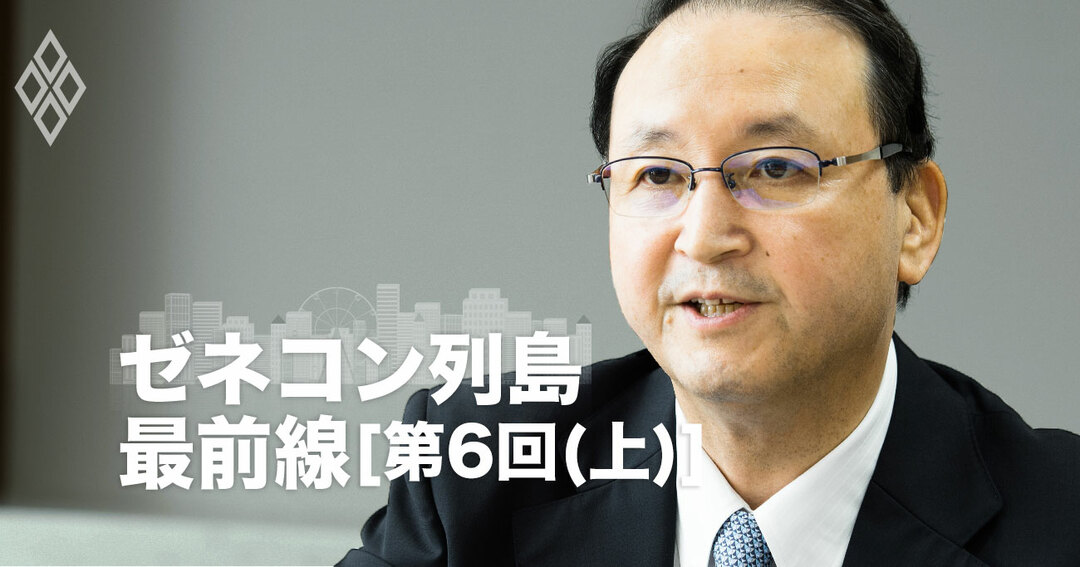 ゼネコン列島
最前線[第6回(上)]